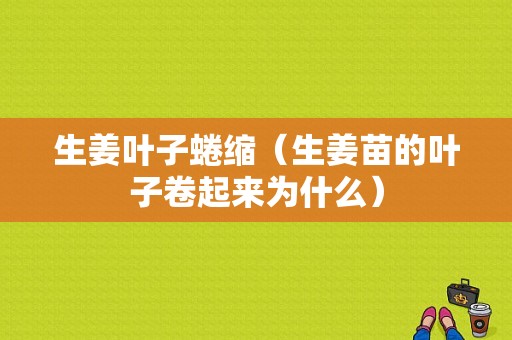 生姜叶子蜷缩（生姜苗的叶子卷起来为什么）